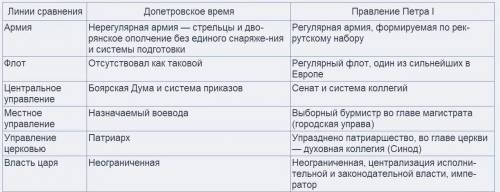 | Линии сравнения | Допетровское время | Правление Петра I |
|---|---|---|
| Армия | Нерегулярная армия — стрельцы и дворянское ополчение без единого снаряже-ния и системы подготовки | Регулярная армия, формируемая по рекрутскому набору |
| Флот | Отсутствовал как таковой | Регулярный флот, один из сильнейших в Европе |
| Центральное управление | Боярская Дума и система приказов | Сенат и система коллегий |
| Местное управление | Назначаемый воевода | Выборный бурмистр во главе магистрата (городская управа) |
| Управление церковью | Патриарх | Упразднено патриаршество, во главе церкви — духовная коллегия (Синод) |
| Власть царя | Неограниченная | Неограниченная, централизация исполнительной и законодательной власти, император |